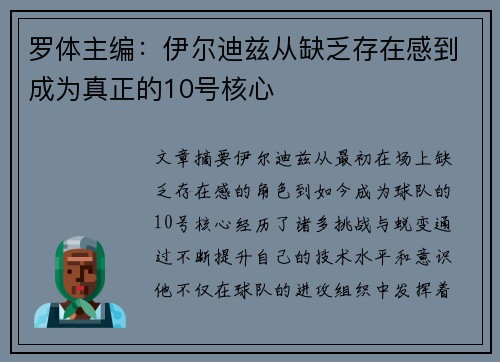 罗体主编：伊尔迪兹从缺乏存在感到成为真正的10号核心

文章摘要伊尔迪兹从最初在场上缺乏存在感的角色到如今成为球队的10号核心经历了诸多挑战与蜕变通过不断提升自己的技术水平和意识他不仅在球队的进攻组织中发挥着